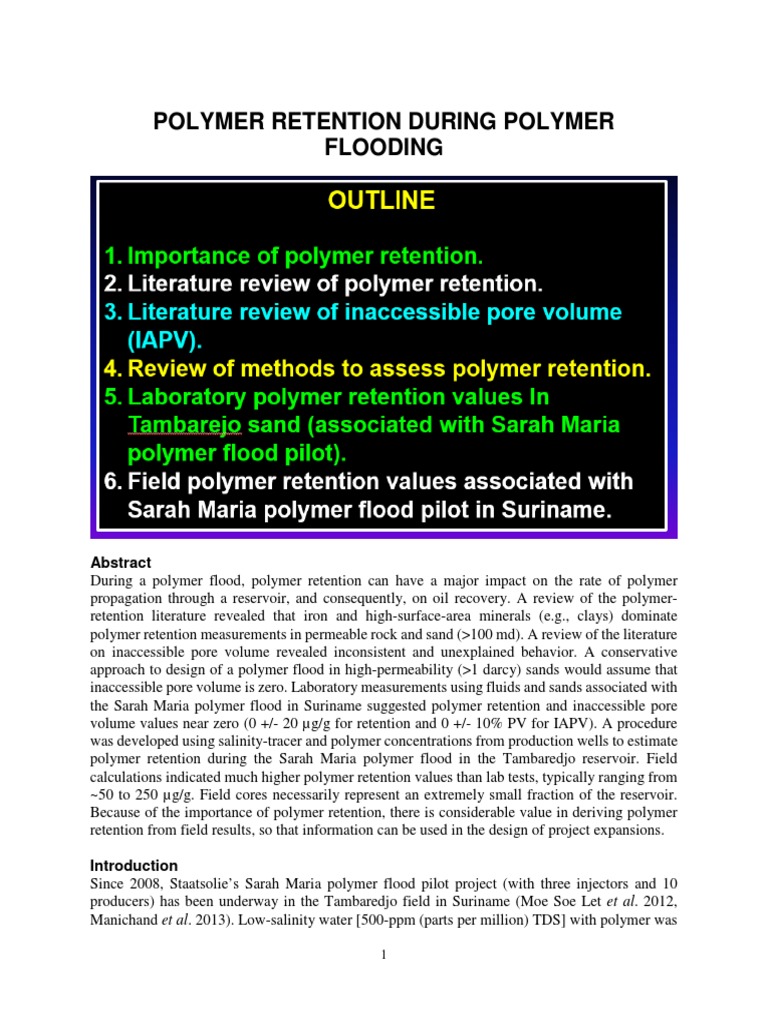 POLYMER RETENTION DURING POLYMER FLOODING

OUTLINE

1. Importance of polymer retention.
2. Literature review of polymer retention.
3. Literature review of inaccessible pore volume (IAPV).
4. Review of methods to assess polymer retention.
5. Laboratory polymer retention values In Tambarejo sand (associated with Sarah Maria polymer flood pilot).
6. Field polymer retention values associated with Sarah Maria polymer flood pilot in Suriname.

Abstract
During a polymer flood, polymer retention can have a major impact on the rate of polymer propagation through a reservoir, and consequently, on oil recovery. A review of the polymer-retention literature revealed that iron and high-surface-area minerals (e.g., clays) dominate polymer retention measurements in permeable rock and sand (>100 md). A review of the literature on inaccessible pore volume revealed inconsistent and unexplained behavior. A conservative approach to design of a polymer flood in high-permeability (>1 darcy) sands would assume that inaccessible pore volume is zero. Laboratory measurements using fluids and sands associated with the Sarah Maria polymer flood in Suriname suggested polymer retention and inaccessible pore volume values near zero (0 +/- 20 μg/g for retention and 0 +/- 10% PV for IAPV). A procedure was developed using salinity-tracer and polymer concentrations from production wells to estimate polymer retention during the Sarah Maria polymer flood in the Tambaredjo reservoir. Field calculations indicated much higher polymer retention values than lab tests, typically ranging from ~50 to 250 μg/g. Field cores necessarily represent an extremely small fraction of the reservoir. Because of the importance of polymer retention, there is considerable value in deriving polymer retention from field results, so that information can be used in the design of project expansions.

Introduction
Since 2008, Staatsolie's Sarah Maria polymer flood pilot project (with three injectors and 10 producers) has been underway in the Tambaredjo field in Suriname (Moe Soe Let et al. 2012, Manichand et al. 2013). Low-salinity water [500-ppm (parts per million) TDS] with polymer was

1